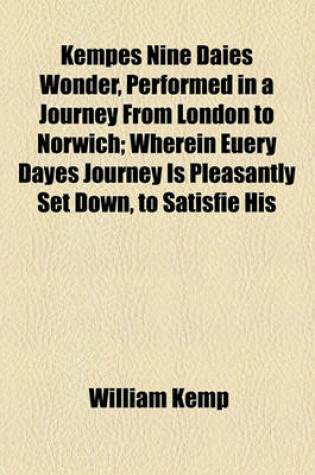 Kempes Nine Daies Wonder, Performed in a Journey From London to Norwich; Wherein Euery Dayes Journey Is Pleasantly Set Down, to Satisfie His

William Kemp